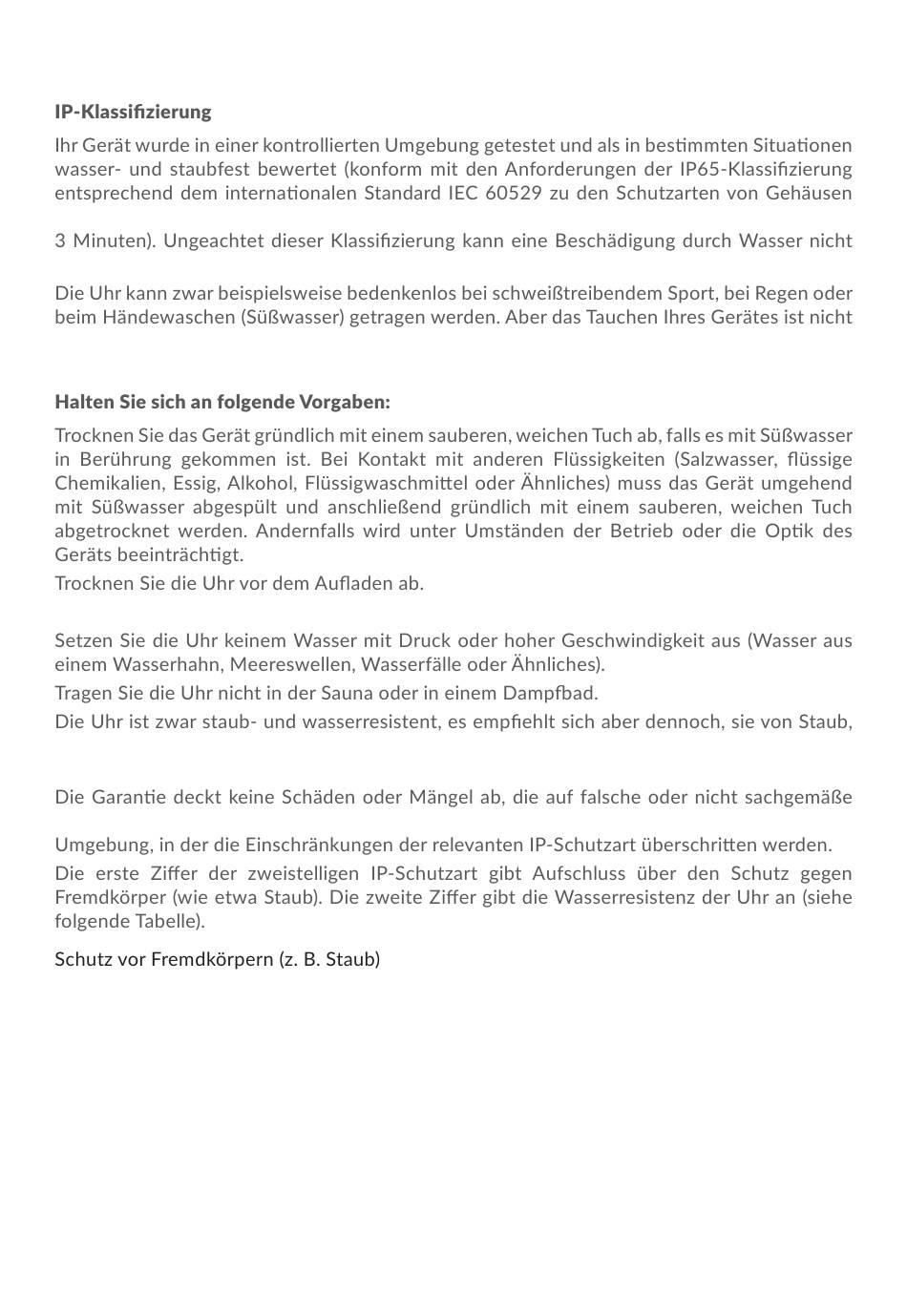 IP-Klassifizierung

Ihr Gerät wurde in einer kontrollierten Umgebung getestet und als in bestimmten Situationen wasser- und staubfest bewertet (konform mit den Anforderungen der IP65-Klassifizierung entsprechend dem internationalen Standard IEC 60529 zu den Schutzarten von Gehäusen

3 Minuten). Ungeachtet dieser Klassifizierung kann eine Beschädigung durch Wasser nicht

Die Uhr kann zwar beispielsweise bedenkenlos bei schweißtreibendem Sport, bei Regen oder beim Händewaschen (Süßwasser) getragen werden. Aber das Tauchen Ihres Gerätes ist nicht

Halten Sie sich an folgende Vorgaben:

Trocknen Sie das Gerät gründlich mit einem sauberen, weichen Tuch ab, falls es mit Süßwasser in Berührung gekommen ist. Bei Kontakt mit anderen Flüssigkeiten (Salzwasser, flüssige Chemikalien, Essig, Alkohol, Flüssigwaschmittel oder Ähnliches) muss das Gerät umgehend mit Süßwasser abgespült und anschließend gründlich mit einem sauberen, weichen Tuch abgetrocknet werden. Andernfalls wird unter Umständen der Betrieb oder die Optik des Geräts beeinträchtigt.

Trocknen Sie die Uhr vor dem Aufladen ab.

Setzen Sie die Uhr keinem Wasser mit Druck oder hoher Geschwindigkeit aus (Wasser aus einem Wasserhahn, Meereswellen, Wasserfälle oder Ähnliches).

Tragen Sie die Uhr nicht in der Sauna oder in einem Dampfbad.

Die Uhr ist zwar staub- und wasserresistent, es empfiehlt sich aber dennoch, sie von Staub,

Die Garantie deckt keine Schäden oder Mängel ab, die auf falsche oder nicht sachgemäße

Umgebung, in der die Einschränkungen der relevanten IP-Schutzart überschritten werden.

Die erste Ziffer der zweistelligen IP-Schutzart gibt Aufschluss über den Schutz gegen Fremdkörper (wie etwa Staub). Die zweite Ziffer gibt die Wasserresistenz der Uhr an (siehe folgende Tabelle).

Schutz vor Fremdkörpern (z. B. Staub)